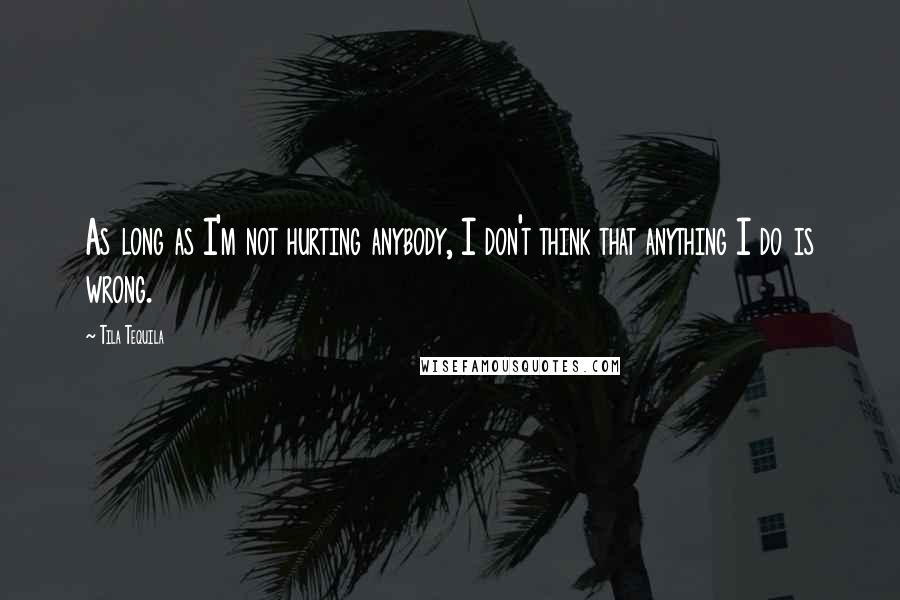 As long as I'm not hurting anybody, I don't think that anything I do is wrong.

~ Tila Tequila

WISEFAMOUSQUOTES.COM